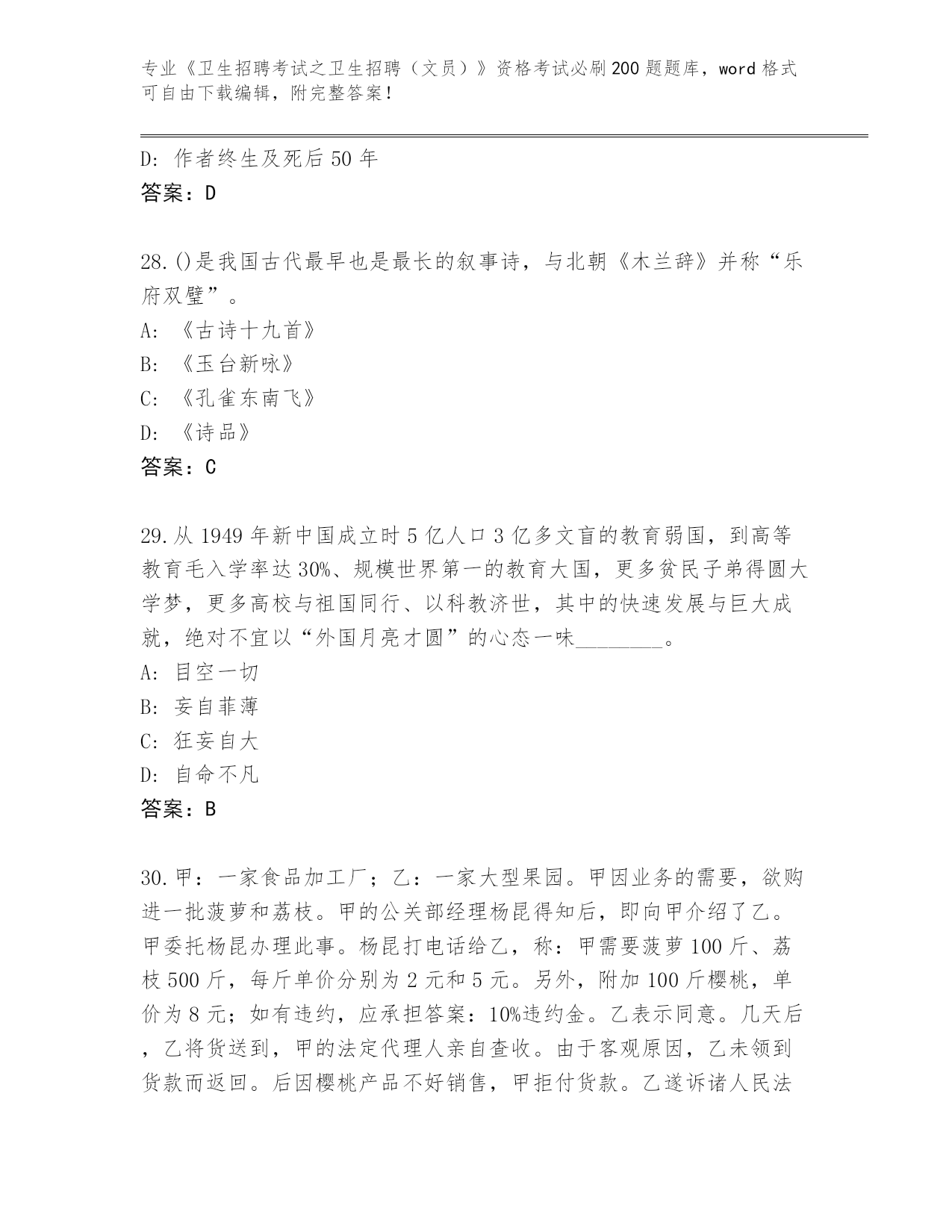 专业《卫生招聘考试之卫生招聘（文员）》资格考试必刷200题题库，word格式可自由下载编辑，附完整答案！

D: 作者终生及死后50年
答案：D

28.()是我国古代最早也是最长的叙事诗，与北朝《木兰辞》并称“乐府双璧”。
A: 《古诗十九首》
B: 《玉台新咏》
C: 《孔雀东南飞》
D: 《诗品》
答案：C

29.从1949年新中国成立时5亿人口3亿多文盲的教育弱国，到高等教育毛入学率达30%、规模世界第一的教育大国，更多贫民子弟得圆大学梦，更多高校与祖国同行、以科教济世，其中的快速发展与巨大成就，绝对不宜以“外国月亮才圆”的心态一味________。
A: 目空一切
B: 妄自菲薄
C: 狂妄自大
D: 自命不凡
答案：B

30.甲：一家食品加工厂；乙：一家大型果园。甲因业务的需要，欲购进一批菠萝和荔枝。甲的公关部经理杨昆得知后，即向甲介绍了乙。甲委托杨昆办理此事。杨昆打电话给乙，称：甲需要菠萝100斤、荔枝500斤，每斤单价分别为2元和5元。另外，附加100斤樱桃，单价为8元；如有违约，应承担答案：10%违约金。乙表示同意。几天后，乙将货送到，甲的法定代理人亲自查收。由于客观原因，乙未领到货款而返回。后因樱桃产品不好销售，甲拒付货款。乙遂诉诸人民法